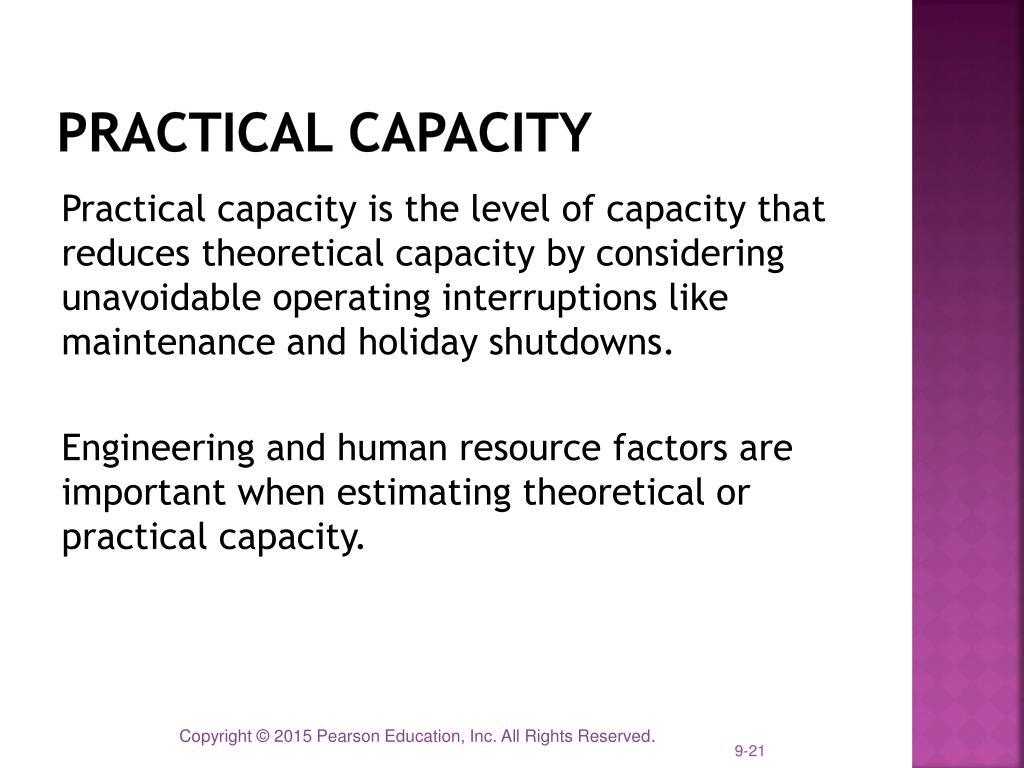 PRACTICAL CAPACITY

Practical capacity is the level of capacity that reduces theoretical capacity by considering unavoidable operating interruptions like maintenance and holiday shutdowns.

Engineering and human resource factors are important when estimating theoretical or practical capacity.

Copyright © 2015 Pearson Education, Inc. All Rights Reserved.

9-21